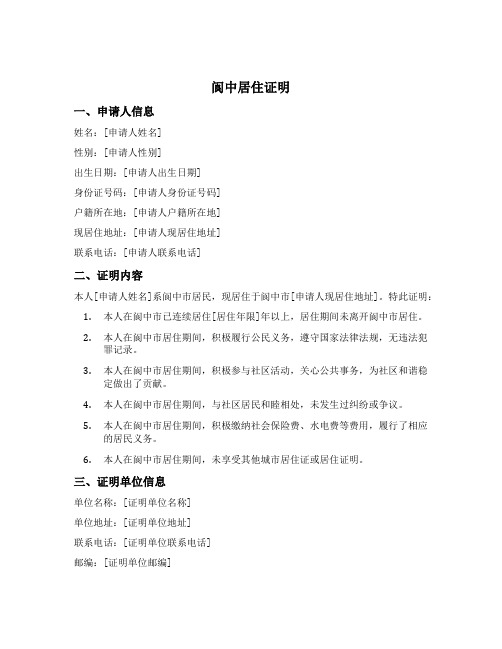 阆中居住证明

一、申请人信息

姓名：[申请人姓名]

性别：[申请人性别]

出生日期：[申请人出生日期]

身份证号码：[申请人身份证号码]

户籍所在地：[申请人户籍所在地]

现居住地址：[申请人现居住地址]

联系电话：[申请人联系电话]

二、证明内容

本人[申请人姓名]系阆中市居民，现居住于阆中市[申请人现居住地址]。特此证明：

1. 本人在阆中市已连续居住[居住年限]年以上，居住期间未离开阆中市居住。

2. 本人在阆中市居住期间，积极履行公民义务，遵守国家法律法规，无违法犯罪记录。

3. 本人在阆中市居住期间，积极参与社区活动，关心公共事务，为社区和谐稳定做出了贡献。

4. 本人在阆中市居住期间，与社区居民和睦相处，未发生过纠纷或争议。

5. 本人在阆中市居住期间，积极缴纳社会保险费、水电费等费用，履行了相应的居民义务。

6. 本人在阆中市居住期间，未享受其他城市居住证或居住证明。

三、证明单位信息

单位名称：[证明单位名称]

单位地址：[证明单位地址]

联系电话：[证明单位联系电话]

邮编：[证明单位邮编]